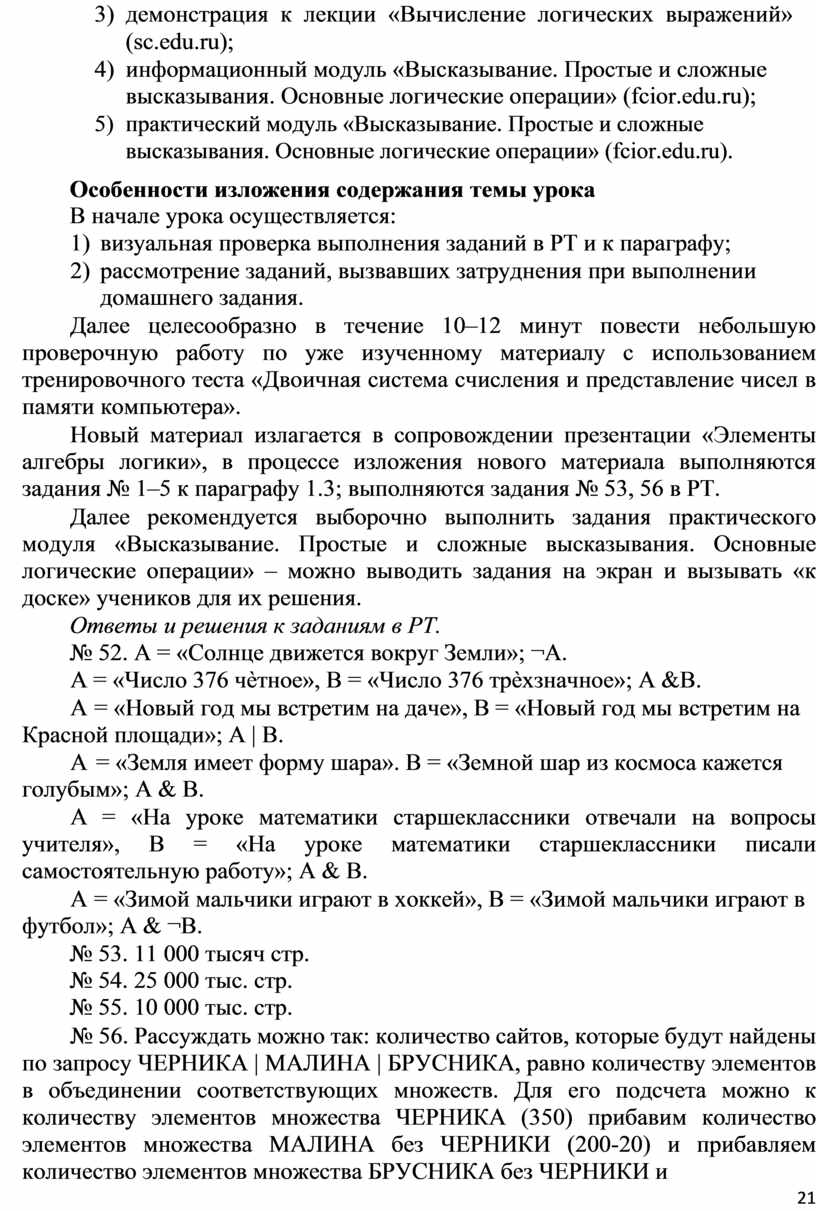 3) демонстрация к лекции «Вычисление логических выражений» (sc.edu.ru);
4) информационный модуль «Высказывание. Простые и сложные высказывания. Основные логические операции» (fcior.edu.ru);
5) практический модуль «Высказывание. Простые и сложные высказывания. Основные логические операции» (fcior.edu.ru).

Особенности изложения содержания темы урока
В начале урока осуществляется:
1) визуальная проверка выполнения заданий в РТ и к параграфу;
2) рассмотрение заданий, вызвавших затруднения при выполнении домашнего задания.

Далее целесообразно в течение 10–12 минут повести небольшую проверочную работу по уже изученному материалу с использованием тренировочного теста «Двоичная система счисления и представление чисел в памяти компьютера».

Новый материал излагается в сопровождении презентации «Элементы алгебры логики», в процессе изложения нового материала выполняются задания № 1–5 к параграфу 1.3; выполняются задания № 53, 56 в РТ.

Далее рекомендуется выборочно выполнить задания практического модуля «Высказывание. Простые и сложные высказывания. Основные логические операции» – можно выводить задания на экран и вызывать «к доске» учеников для их решения.

Ответы и решения к заданиям в РТ.
№ 52. А = «Солнце движется вокруг Земли»; ¬А.
А = «Число 376 чѐтное», В = «Число 376 трѐхзначное»; А &В.
А = «Новый год мы встретим на даче», В = «Новый год мы встретим на Красной площади»; А | В.
А = «Земля имеет форму шара». В = «Земной шар из космоса кажется голубым»; А & В.
А = «На уроке математики старшеклассники отвечали на вопросы учителя», В = «На уроке математики старшеклассники писали самостоятельную работу»; А & В.
А = «Зимой мальчики играют в хоккей», В = «Зимой мальчики играют в футбол»; А & ¬В.
№ 53. 11 000 тысяч стр.
№ 54. 25 000 тыс. стр.
№ 55. 10 000 тыс. стр.
№ 56. Рассуждать можно так: количество сайтов, которые будут найдены по запросу ЧЕРНИКА | МАЛИНА | БРУСНИКА, равно количеству элементов в объединении соответствующих множеств. Для его подсчета можно к количеству элементов множества ЧЕРНИКА (350) прибавим количество элементов множества МАЛИНА без ЧЕРНИКИ (200-20) и прибавляем количество элементов множества БРУСНИКА без ЧЕРНИКИ и

21